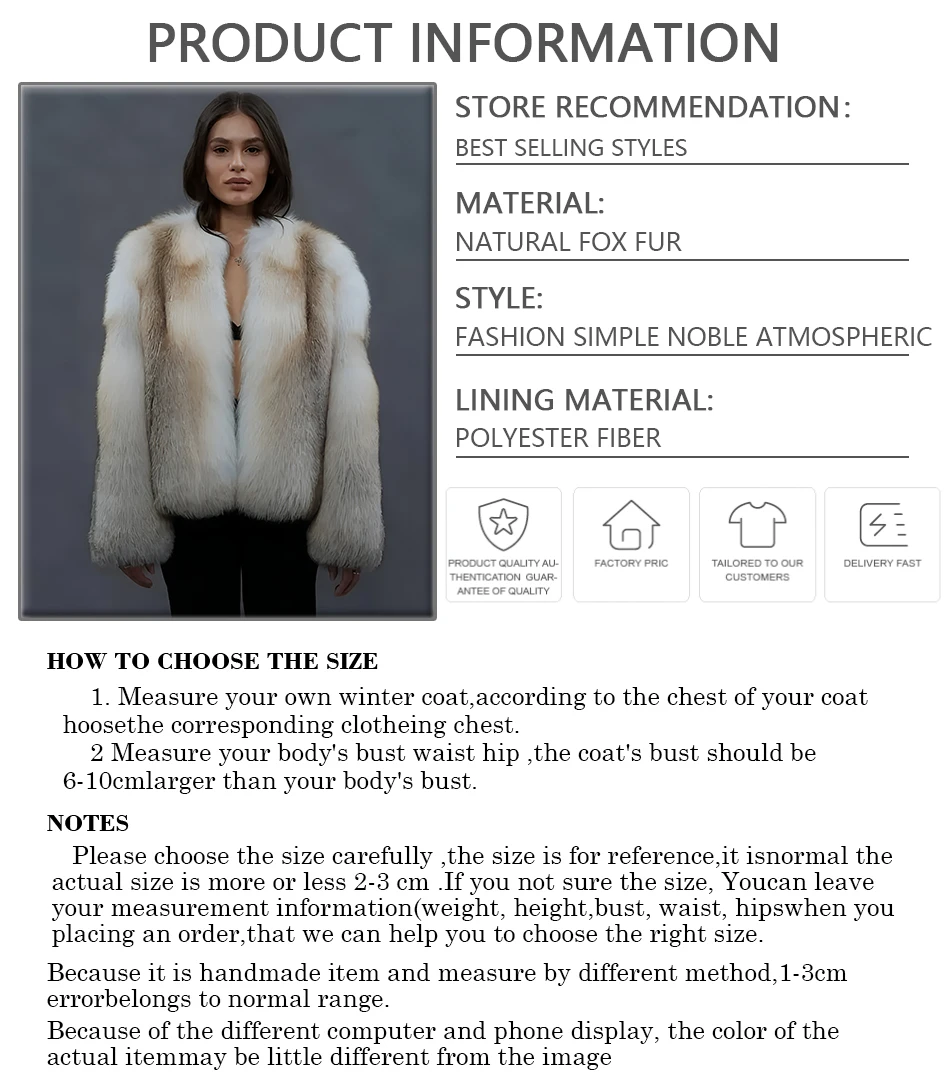 PRODUCT INFORMATION

STORE RECOMMENDATION:
BEST SELLING STYLES

MATERIAL:
NATURAL FOX FUR

STYLE:
FASHION SIMPLE NOBLE ATMOSPHERIC

LINING MATERIAL:
POLYESTER FIBER

PRODUCT QUALITY AUTHENTICATION GUARANTEE OF QUALITY

FACTORY PRIC

TAILORED TO OUR CUSTOMERS

DELIVERY FAST

HOW TO CHOOSE THE SIZE

1. Measure your own winter coat,according to the chest of your coat hoosethe corresponding clotheing chest.

2 Measure your body's bust waist hip ,the coat's bust should be 6-10cmlarger than your body's bust.

NOTES

Please choose the size carefully ,the size is for reference,it isnormal the actual size is more or less 2-3 cm .If you not sure the size, Youcan leave your measurement information(weight, height,bust, waist, hipswhen you placing an order,that we can help you to choose the right size.

Because it is handmade item and measure by different method,1-3cm errorbelongs to normal range.

Because of the different computer and phone display, the color of the actual itemmay be little different from the image